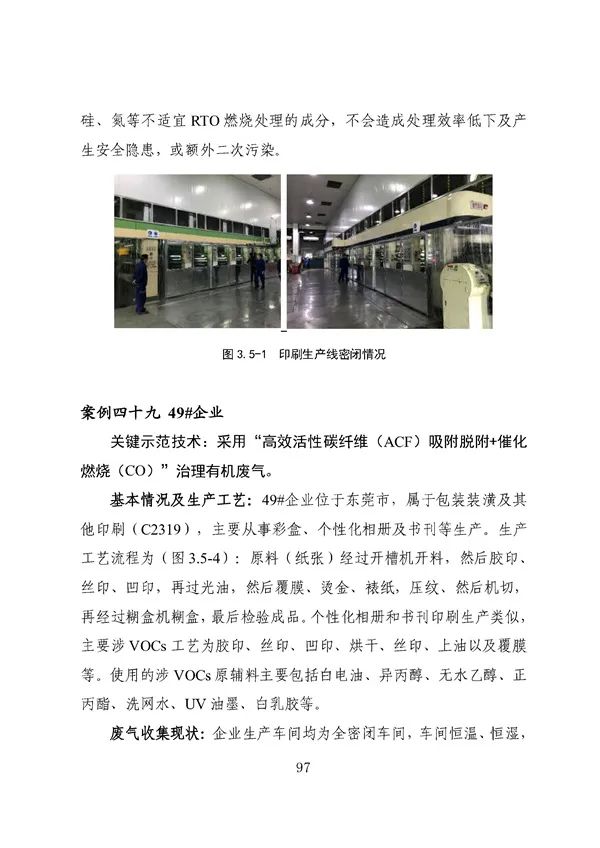 硅、氮等不适宜 RTO 燃烧处理的成分，不会造成处理效率低下及产生安全隐患，或额外二次污染。

图 3.5-1 印刷生产线密闭情况

案例四十九 49#企业

关键示范技术：采用“高效活性碳纤维（ACF）吸附脱附+催化燃烧（CO）”治理有机废气。

基本情况及生产工艺：49#企业位于东莞市，属于包装装潢及其他印刷（C2319），主要从事彩盒、个性化相册及书刊等生产。生产工艺流程为（图 3.5-4）：原料（纸张）经过开槽机开料，然后胶印、丝印、凹印，再过光油，然后覆膜、烫金、裱纸，压纹、然后机切，再经过糊盒机糊盒，最后检验成品。个性化相册和书刊印刷生产类似，主要涉 VOCs 工艺为胶印、丝印、凹印、烘干、丝印、上油以及覆膜等。使用的涉 VOCs 原辅料主要包括白电油、异丙醇、无水乙醇、正丙酯、洗网水、UV 油墨、白乳胶等。

废气收集现状：企业生产车间均为全密闭车间，车间恒温、恒湿，

97